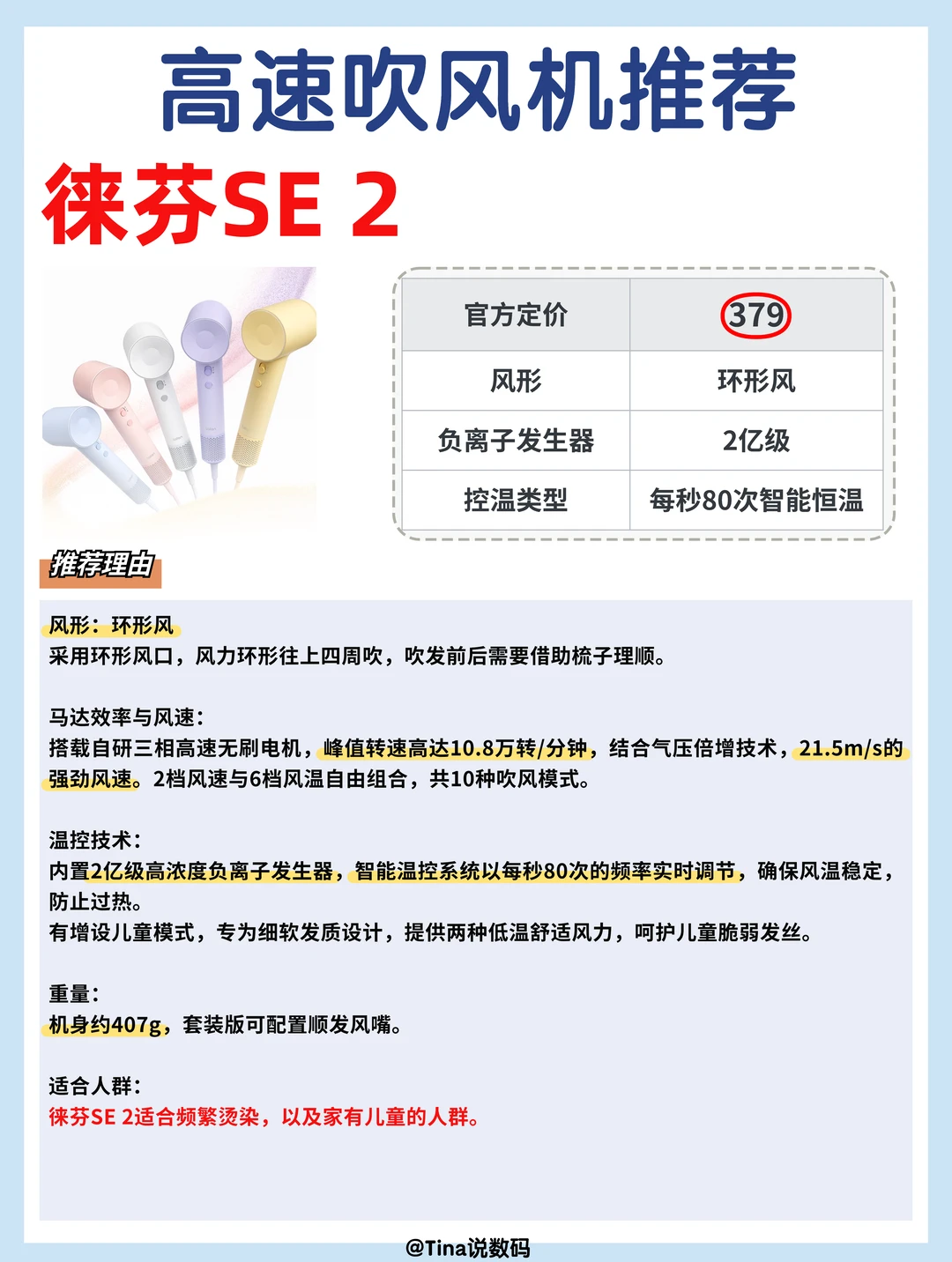 高速吹风机推荐

徕芬SE 2

| 官方定价 | 379 |
|---|---|
| 风形 | 环形风 |
| 负离子发生器 | 2亿级 |
| 控温类型 | 每秒80次智能恒温 |

推荐理由

风形：环形风
采用环形风口，风力环形往上四周吹，吹发前后需要借助梳子理顺。

马达效率与风速：
搭载自研三相高速无刷电机，峰值转速高达10.8万转/分钟，结合气压倍增技术，21.5m/s的强劲风速。2档风速与6档风温自由组合，共10种吹风模式。

温控技术：
内置2亿级高浓度负离子发生器，智能温控系统以每秒80次的频率实时调节，确保风温稳定，防止过热。
有增设儿童模式，专为细软发质设计，提供两种低温舒适风力，呵护儿童脆弱发丝。

重量：
机身约407g，套装版可配置顺发风嘴。

适合人群：
徕芬SE 2适合频繁烫染，以及家有儿童的人群。

@Tina说数码